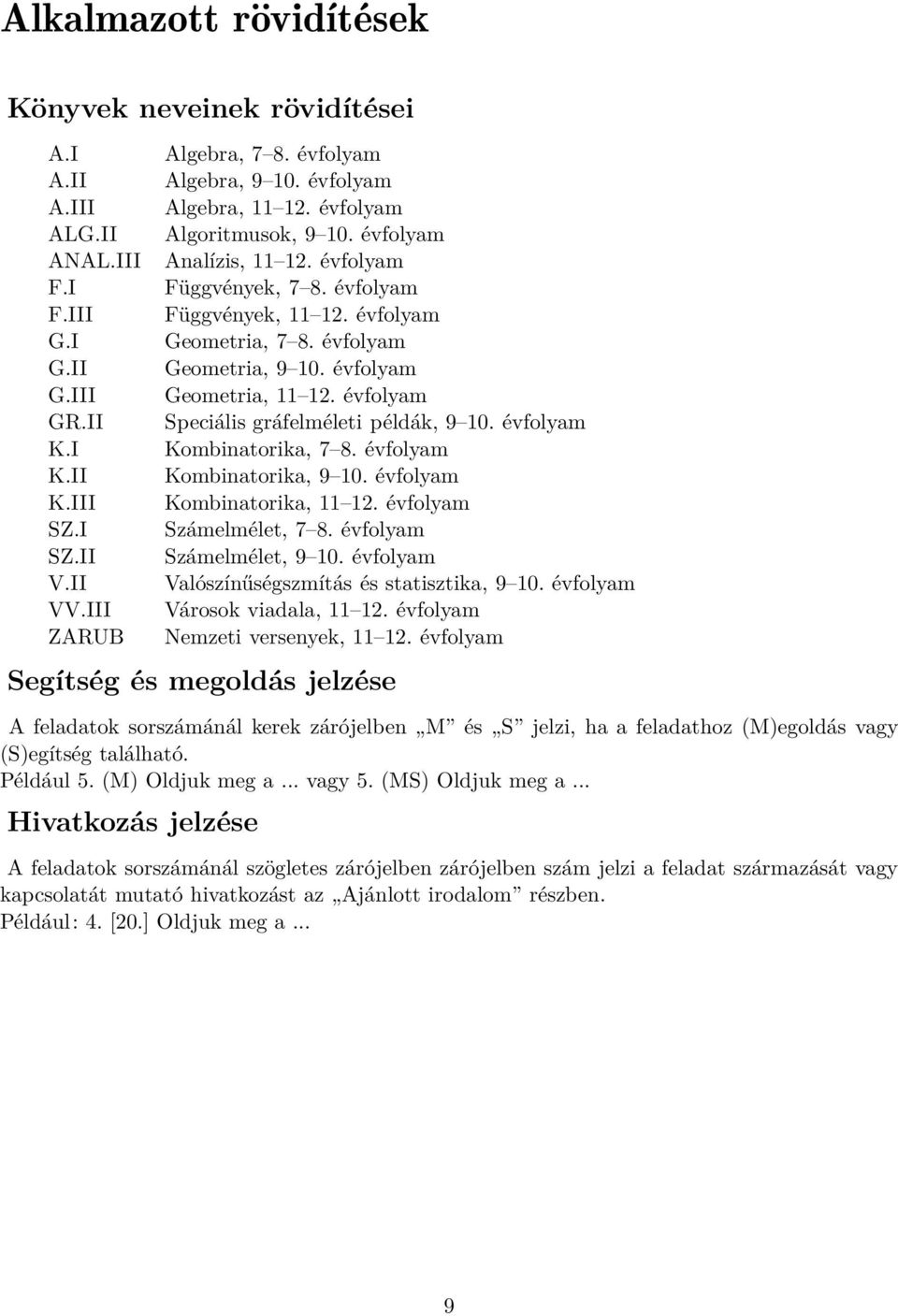 Alkalmazott rövidítések

Könyvek neveinek rövidítései

| | |
|---|---|
| A.I | Algebra, 7–8. évfolyam |
| A.II | Algebra, 9–10. évfolyam |
| A.III | Algebra, 11–12. évfolyam |
| ALG.II | Algoritmusok, 9–10. évfolyam |
| ANAL.III | Analízis, 11–12. évfolyam |
| F.I | Függvények, 7–8. évfolyam |
| F.III | Függvények, 11–12. évfolyam |
| G.I | Geometria, 7–8. évfolyam |
| G.II | Geometria, 9–10. évfolyam |
| G.III | Geometria, 11–12. évfolyam |
| GR.II | Speciális gráfelméleti példák, 9–10. évfolyam |
| K.I | Kombinatorika, 7–8. évfolyam |
| K.II | Kombinatorika, 9–10. évfolyam |
| K.III | Kombinatorika, 11–12. évfolyam |
| SZ.I | Számelmélet, 7–8. évfolyam |
| SZ.II | Számelmélet, 9–10. évfolyam |
| V.II | Valószínűségszmítás és statisztika, 9–10. évfolyam |
| VV.III | Városok viadala, 11–12. évfolyam |
| ZARUB | Nemzeti versenyek, 11–12. évfolyam |

Segítség és megoldás jelzése

A feladatok sorszámánál kerek zárójelben „M” és „S” jelzi, ha a feladathoz (M)egoldás vagy (S)egítség található.
Például 5. (M) Oldjuk meg a ... vagy 5. (MS) Oldjuk meg a ...

Hivatkozás jelzése

A feladatok sorszámánál szögletes zárójelben zárójelben szám jelzi a feladat származását vagy kapcsolatát mutató hivatkozást az „Ajánlott irodalom” részben.
Például: 4. [20.] Oldjuk meg a ...

9